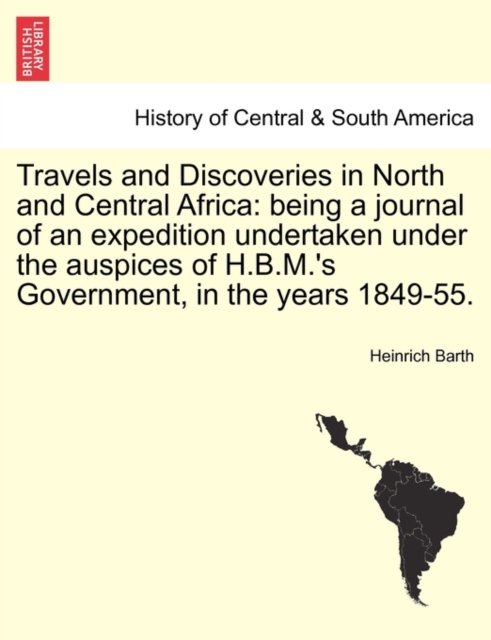 BRITISH LIBRARY

History of Central & South America

Travels and Discoveries in North and Central Africa: being a journal of an expedition undertaken under the auspices of H.B.M.'s Government, in the years 1849-55.

Heinrich Barth